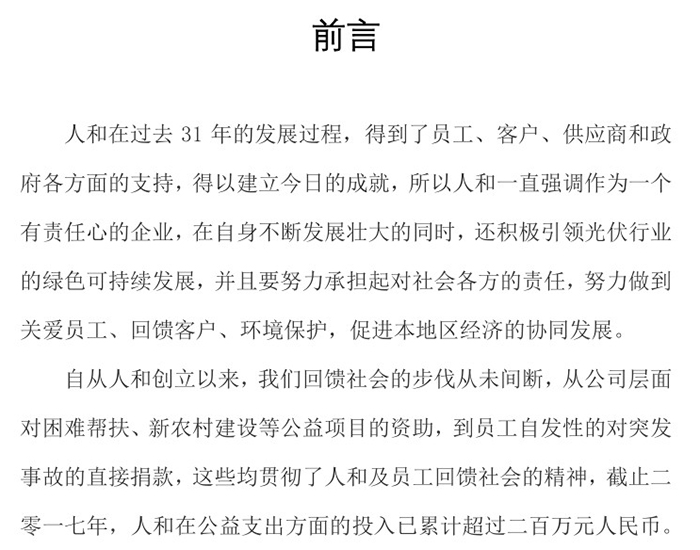 前言

人和在过去 31 年的发展过程，得到了员工、客户、供应商和政府各方面的支持，得以建立今日的成就，所以人和一直强调作为一个有责任心的企业，在自身不断发展壮大的同时，还积极引领光伏行业的绿色可持续发展，并且要努力承担起对社会各方的责任，努力做到关爱员工、回馈客户、环境保护，促进本地区经济的协同发展。

自从人和创立以来，我们回馈社会的步伐从未间断，从公司层面对困难帮扶、新农村建设等公益项目的资助，到员工自发性的对突发事故的直接捐款，这些均贯彻了人和及员工回馈社会的精神，截止二零一七年，人和在公益支出方面的投入已累计超过二百万元人民币。